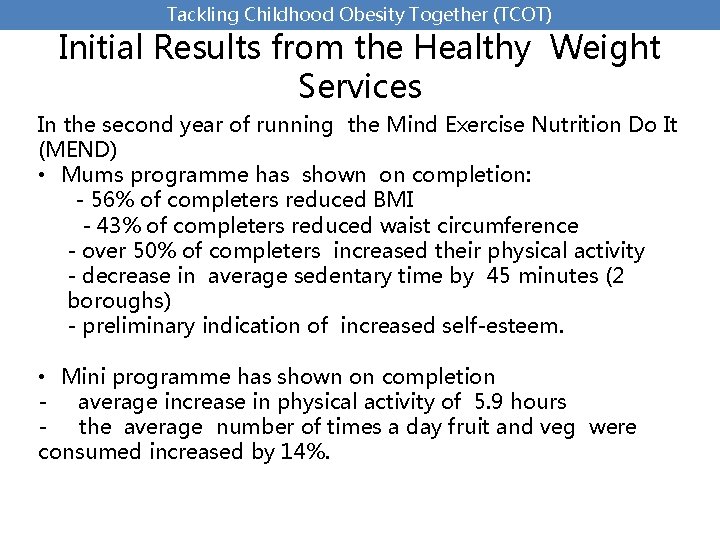 Tackling Childhood Obesity Together (TCOT)

Initial Results from the Healthy Weight Services

In the second year of running the Mind Exercise Nutrition Do It (MEND)
• Mums programme has shown on completion:
- 56% of completers reduced BMI
- 43% of completers reduced waist circumference
- over 50% of completers increased their physical activity
- decrease in average sedentary time by 45 minutes (2 boroughs)
- preliminary indication of increased self-esteem.

• Mini programme has shown on completion
- average increase in physical activity of 5.9 hours
- the average number of times a day fruit and veg were consumed increased by 14%.